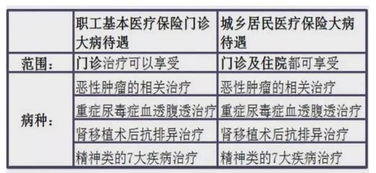 | | 职工基本医疗保险门诊大病待遇 | 城乡居民医疗保险大病待遇 |
|---|---|---|
| 范围： | 门诊治疗可以享受 | 门诊及住院都可享受 |
| 病种： | 恶性肿瘤的相关治疗 | 恶性肿瘤的相关治疗 |
| | 重症尿毒症血透腹透治疗 | 重症尿毒症血透腹透治疗 |
| | 肾移植术后抗排异治疗 | 肾移植术后抗排异治疗 |
| | 精神类的7大疾病治疗 | 精神类的7大疾病治疗 |